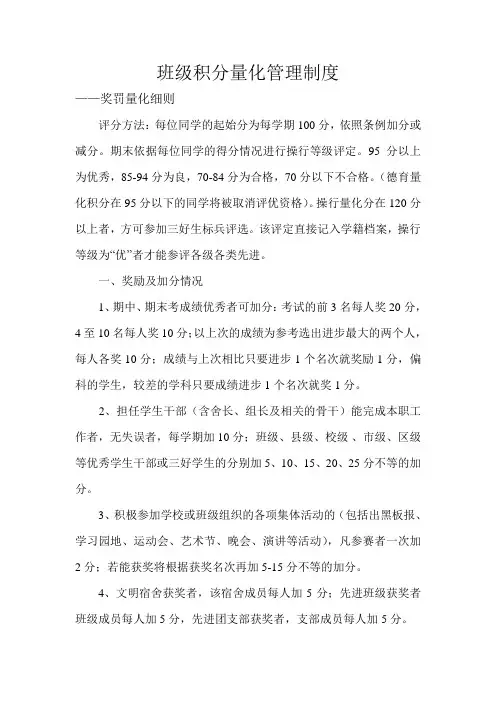 班级积分量化管理制度

——奖罚量化细则

评分方法：每位同学的起始分为每学期 100 分，依照条例加分或减分。期末依据每位同学的得分情况进行操行等级评定。95 分以上为优秀，85-94 分为良，70-84 分为合格，70 分以下不合格。（德育量化积分在 95 分以下的同学将被取消评优资格）。操行量化分在 120 分以上者，方可参加三好生标兵评选。该评定直接记入学籍档案，操行等级为“优”者才能参评各级各类先进。

一、奖励及加分情况

1、期中、期末考成绩优秀者可加分：考试的前 3 名每人奖 20 分，4 至 10 名每人奖 10 分；以上次的成绩为参考选出进步最大的两个人，每人各奖 10 分；成绩与上次相比只要进步 1 个名次就奖励 1 分，偏科的学生，较差的学科只要成绩进步 1 个名次就奖 1 分。

2、担任学生干部（含舍长、组长及相关的骨干）能完成本职工作者，无失误者，每学期加 10 分；班级、县级、校级、市级、区级等优秀学生干部或三好学生的分别加 5、10、15、20、25 分不等的加分。

3、积极参加学校或班级组织的各项集体活动的（包括出黑板报、学习园地、运动会、艺术节、晚会、演讲等活动），凡参赛者一次加 2 分；若能获奖将根据获奖名次再加 5-15 分不等的加分。

4、文明宿舍获奖者，该宿舍成员每人加 5 分；先进班级获奖者班级成员每人加 5 分，先进团支部获奖者，支部成员每人加 5 分。